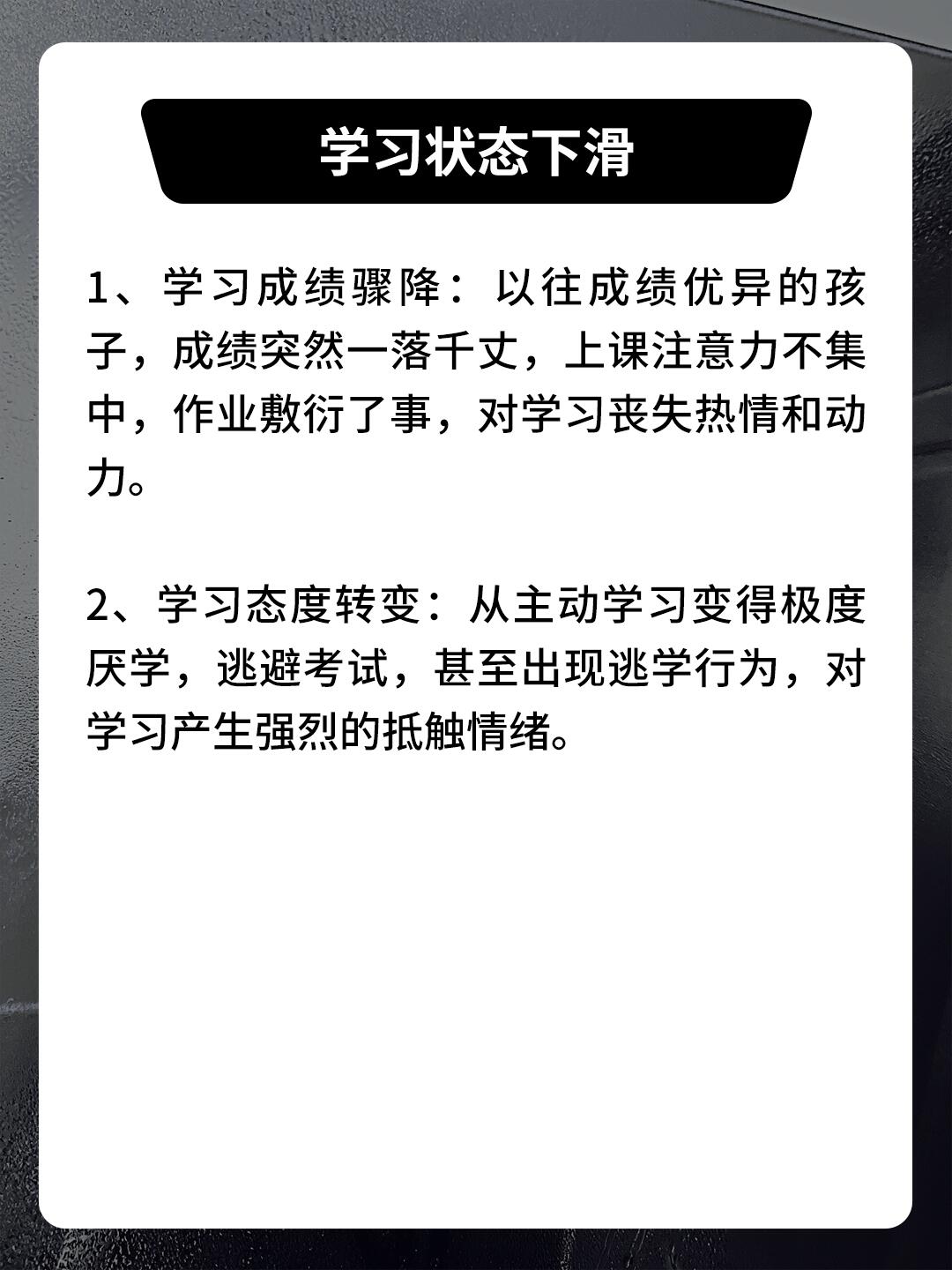 学习状态下滑

1、学习成绩骤降：以往成绩优异的孩子，成绩突然一落千丈，上课注意力不集中，作业敷衍了事，对学习丧失热情和动力。

2、学习态度转变：从主动学习变得极度厌学，逃避考试，甚至出现逃学行为，对学习产生强烈的抵触情绪。